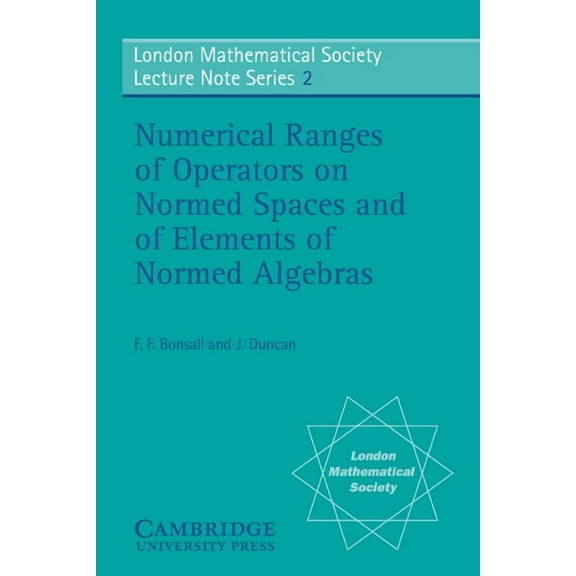 London Mathematical Society
Lecture Note Series 2

Numerical Ranges of Operators on Normed Spaces and of Elements of Normed Algebras

F. F. Bonsall and J. Duncan

London Mathematical Society

CAMBRIDGE
UNIVERSITY PRESS